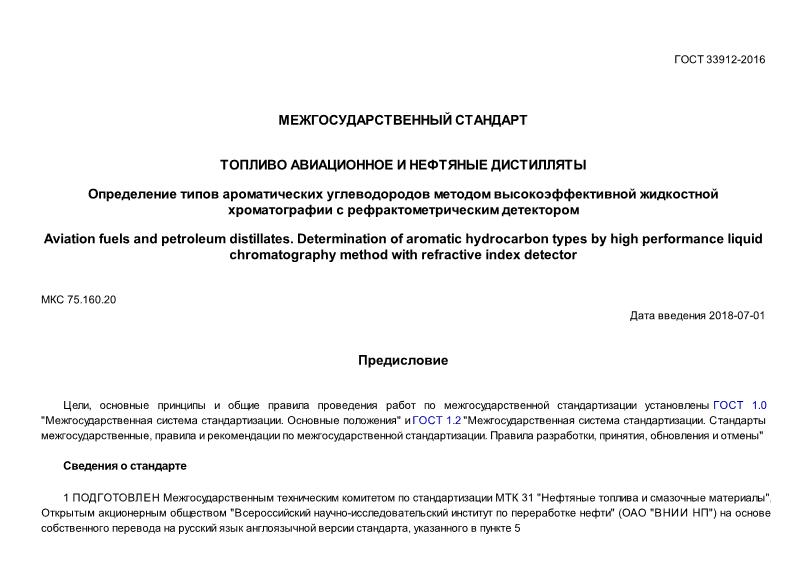 ГОСТ 33912-2016

МЕЖГОСУДАРСТВЕННЫЙ СТАНДАРТ

ТОПЛИВО АВИАЦИОННОЕ И НЕФТЯНЫЕ ДИСТИЛЛЯТЫ

Определение типов ароматических углеводородов методом высокоэффективной жидкостной хроматографии с рефрактометрическим детектором

Aviation fuels and petroleum distillates. Determination of aromatic hydrocarbon types by high performance liquid chromatography method with refractive index detector

МКС 75.160.20

Дата введения 2018-07-01

Предисловие

Цели, основные принципы и общие правила проведения работ по межгосударственной стандартизации установлены ГОСТ 1.0 "Межгосударственная система стандартизации. Основные положения" и ГОСТ 1.2 "Межгосударственная система стандартизации. Стандарты межгосударственные, правила и рекомендации по межгосударственной стандартизации. Правила разработки, принятия, обновления и отмены"

Сведения о стандарте

1 ПОДГОТОВЛЕН Межгосударственным техническим комитетом по стандартизации МТК 31 "Нефтяные топлива и смазочные материалы", Открытым акционерным обществом "Всероссийский научно-исследовательский институт по переработке нефти" (ОАО "ВНИИ НП") на основе собственного перевода на русский язык англоязычной версии стандарта, указанного в пункте 5